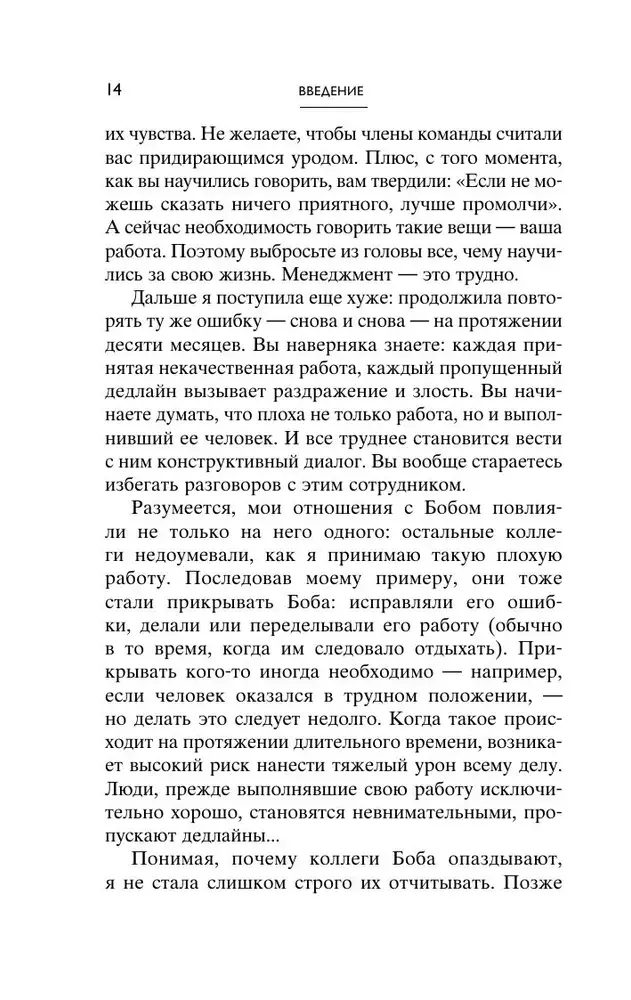 14 ВВЕДЕНИЕ

их чувства. Не желаете, чтобы члены команды считали вас придирающимся уродом. Плюс, с того момента, как вы научились говорить, вам твердили: «Если не можешь сказать ничего приятного, лучше промолчи». А сейчас необходимость говорить такие вещи — ваша работа. Поэтому выбросьте из головы все, чему научились за свою жизнь. Менеджмент — это трудно.

Дальше я поступила еще хуже: продолжила повторять ту же ошибку — снова и снова — на протяжении десяти месяцев. Вы наверняка знаете: каждая принятая некачественная работа, каждый пропущенный дедлайн вызывает раздражение и злость. Вы начинаете думать, что плоха не только работа, но и выполнивший ее человек. И все труднее становится вести с ним конструктивный диалог. Вы вообще стараетесь избегать разговоров с этим сотрудником.

Разумеется, мои отношения с Бобом повлияли не только на него одного: остальные коллеги недоумевали, как я принимаю такую плохую работу. Последовав моему примеру, они тоже стали прикрывать Боба: исправляли его ошибки, делали или переделывали его работу (обычно в то время, когда им следовало отдыхать). Прикрывать кого-то иногда необходимо — например, если человек оказался в трудном положении, — но делать это следует недолго. Когда такое происходит на протяжении длительного времени, возникает высокий риск нанести тяжелый урон всему делу. Люди, прежде выполнявшие свою работу исключительно хорошо, становятся невнимательными, пропускают дедлайны...

Понимая, почему коллеги Боба опаздывают, я не стала слишком строго их отчитывать. Позже